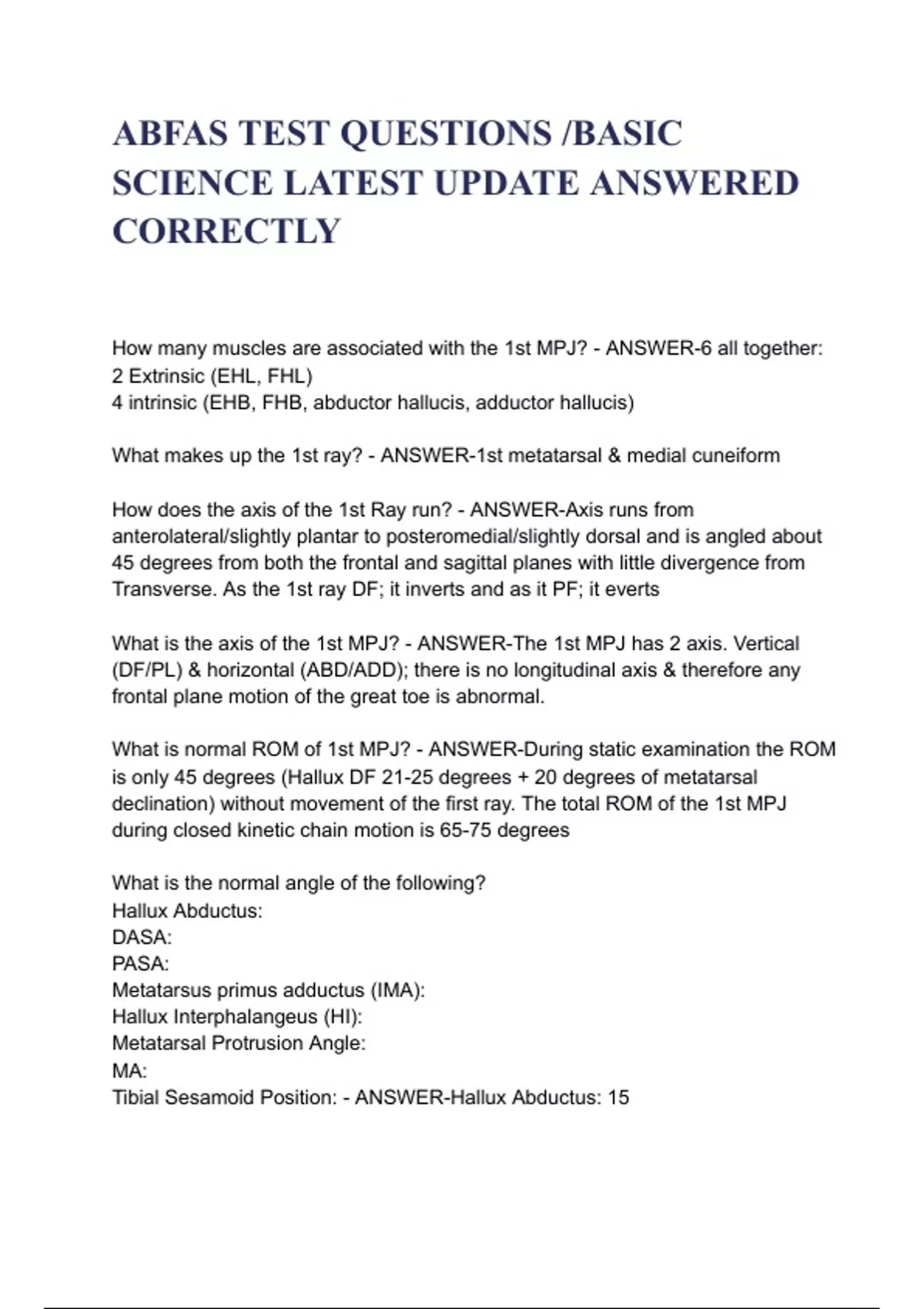 ABFAS TEST QUESTIONS /BASIC SCIENCE LATEST UPDATE ANSWERED CORRECTLY

How many muscles are associated with the 1st MPJ? - ANSWER-6 all together:
2 Extrinsic (EHL, FHL)
4 intrinsic (EHB, FHB, abductor hallucis, adductor hallucis)

What makes up the 1st ray? - ANSWER-1st metatarsal & medial cuneiform

How does the axis of the 1st Ray run? - ANSWER-Axis runs from anterolateral/slightly plantar to posteromedial/slightly dorsal and is angled about 45 degrees from both the frontal and sagittal planes with little divergence from Transverse. As the 1st ray DF; it inverts and as it PF; it everts

What is the axis of the 1st MPJ? - ANSWER-The 1st MPJ has 2 axis. Vertical (DF/PL) & horizontal (ABD/ADD); there is no longitudinal axis & therefore any frontal plane motion of the great toe is abnormal.

What is normal ROM of 1st MPJ? - ANSWER-During static examination the ROM is only 45 degrees (Hallux DF 21-25 degrees + 20 degrees of metatarsal declination) without movement of the first ray. The total ROM of the 1st MPJ during closed kinetic chain motion is 65-75 degrees

What is the normal angle of the following?
Hallux Abductus:
DASA:
PASA:
Metatarsus primus adductus (IMA):
Hallux Interphalangeus (HI):
Metatarsal Protrusion Angle:
MA:
Tibial Sesamoid Position: - ANSWER-Hallux Abductus: 15